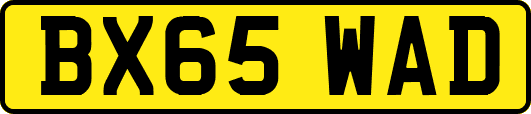 BX65 WAD